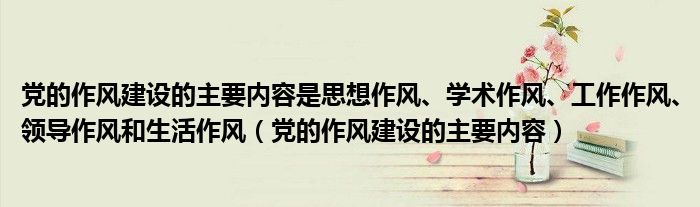 党的作风建设的主要内容是思想作风、学术作风、工作作风、领导作风和生活作风（党的作风建设的主要内容）